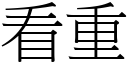 看重